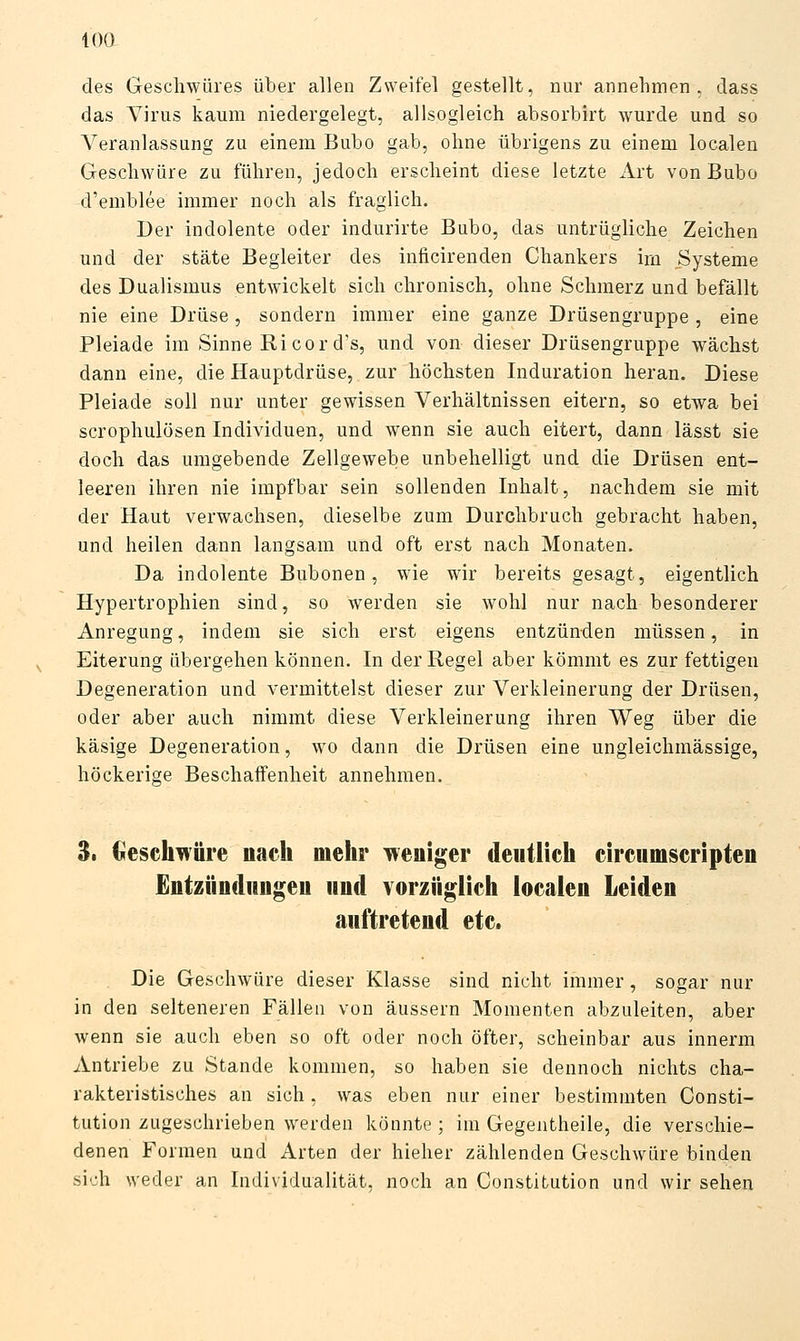 100

des Geschwüres über allen Zweifel gestellt, nur annehmen, dass das Virus kaum niedergelegt, allsogleich absorbirt wurde und so Veranlassung zu einem Bubo gab, ohne übrigens zu einem localen Geschwüre zu führen, jedoch erscheint diese letzte Art von Bubo d'emblée immer noch als fraglich.

Der indolente oder indurirte Bubo, das untrügliche Zeichen und der stäte Begleiter des inficirenden Chankers im Systeme des Dualismus entwickelt sich chronisch, ohne Schmerz und befällt nie eine Drüse, sondern immer eine ganze Drüsengruppe, eine Pleiade im Sinne Ricord's, und von dieser Drüsengruppe wächst dann eine, die Hauptdrüse, zur höchsten Induration heran. Diese Pleiade soll nur unter gewissen Verhältnissen eitern, so etwa bei scrophulösen Individuen, und wenn sie auch eitert, dann lässt sie doch das umgebende Zellgewebe unbehelligt und die Drüsen entleeren ihren nie impfbar sein sollenden Inhalt, nachdem sie mit der Haut verwachsen, dieselbe zum Durchbruch gebracht haben, und heilen dann langsam und oft erst nach Monaten.

Da indolente Bubonen, wie wir bereits gesagt, eigentlich Hypertrophien sind, so werden sie wohl nur nach besonderer Anregung, indem sie sich erst eigens entzünden müssen, in Eiterung übergehen können. In der Regel aber kömmt es zur fettigen Degeneration und vermittelst dieser zur Verkleinerung der Drüsen, oder aber auch nimmt diese Verkleinerung ihren Weg über die käsige Degeneration, wo dann die Drüsen eine ungleichmässige, höckerige Beschaffenheit annehmen.

3. Geschwüre nach mehr weniger deutlich circumscripten Entzündungen und vorzüglich localen Leiden auftretend etc.

Die Geschwüre dieser Klasse sind nicht immer, sogar nur in den selteneren Fällen von äussern Momenten abzuleiten, aber wenn sie auch eben so oft oder noch öfter, scheinbar aus innerm Antriebe zu Stande kommen, so haben sie dennoch nichts charakteristisches an sich, was eben nur einer bestimmten Constitution zugeschrieben werden könnte; im Gegentheile, die verschiedenen Formen und Arten der hieher zählenden Geschwüre binden sich weder an Individualität, noch an Constitution und wir sehen